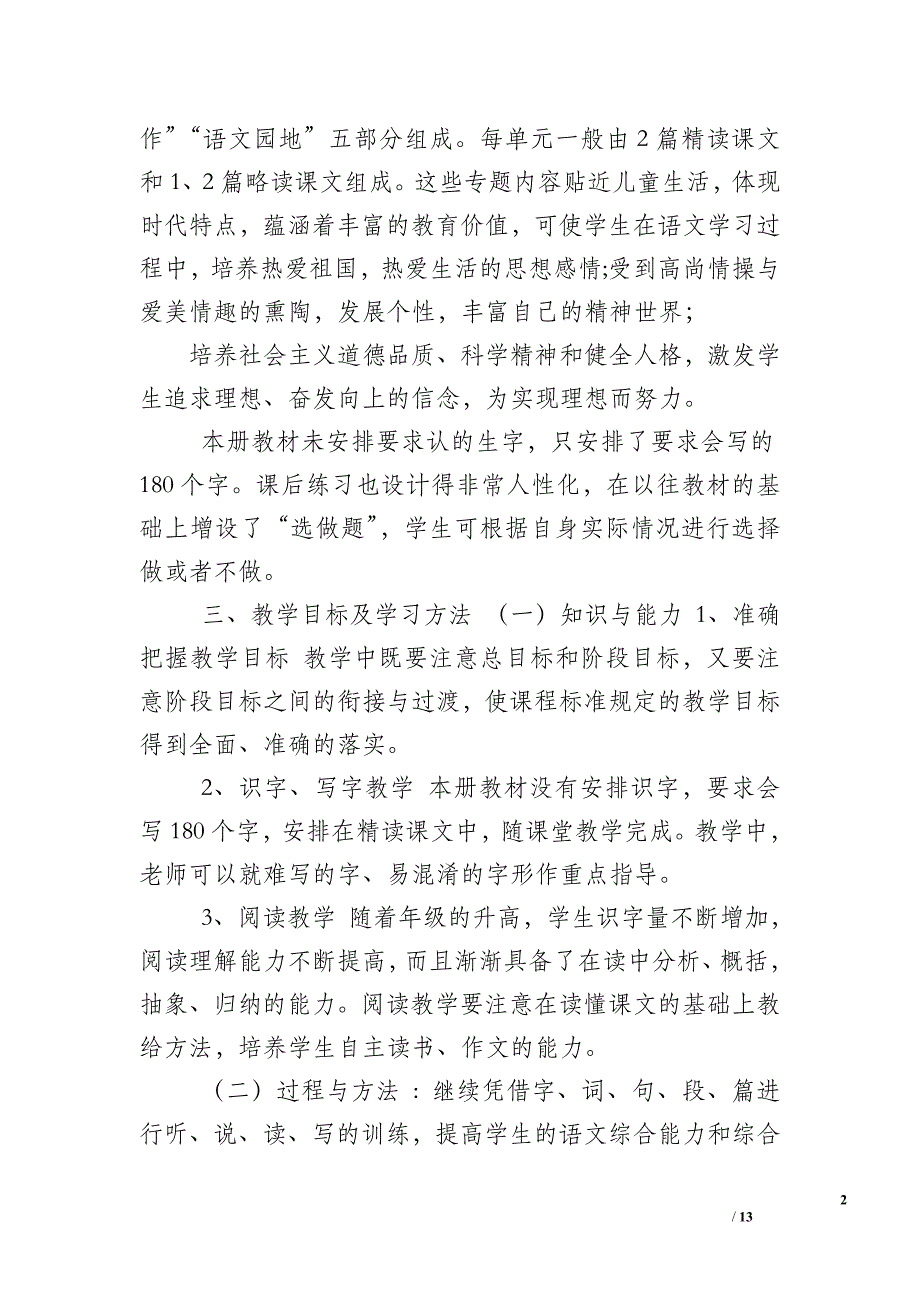 作”“语文园地”五部分组成。每单元一般由2篇精读课文和1、2篇略读课文组成。这些专题内容贴近儿童生活，体现时代特点，蕴涵着丰富的教育价值，可使学生在语文学习过程中，培养热爱祖国，热爱生活的思想感情;受到高尚情操与爱美情趣的熏陶，发展个性，丰富自己的精神世界；

培养社会主义道德品质、科学精神和健全人格，激发学生追求理想、奋发向上的信念，为实现理想而努力。

本册教材未安排要求认的生字，只安排了要求会写的180个字。课后练习也设计得非常人性化，在以往教材的基础上增设了“选做题”，学生可根据自身实际情况进行选择做或者不做。

三、教学目标及学习方法 （一）知识与能力 1、准确把握教学目标 教学中既要注意总目标和阶段目标，又要注意阶段目标之间的衔接与过渡，使课程标准规定的教学目标得到全面、准确的落实。

2、识字、写字教学 本册教材没有安排识字，要求会写180个字，安排在精读课文中，随课堂教学完成。教学中，老师可以就难写的字、易混淆的字形作重点指导。

3、阅读教学 随着年级的升高，学生识字量不断增加，阅读理解能力不断提高，而且渐渐具备了在读中分析、概括，抽象、归纳的能力。阅读教学要注意在读懂课文的基础上教给方法，培养学生自主读书、作文的能力。

（二）过程与方法：继续凭借字、词、句、段、篇进行听、说、读、写的训练，提高学生的语文综合能力和综合

2

/ 13